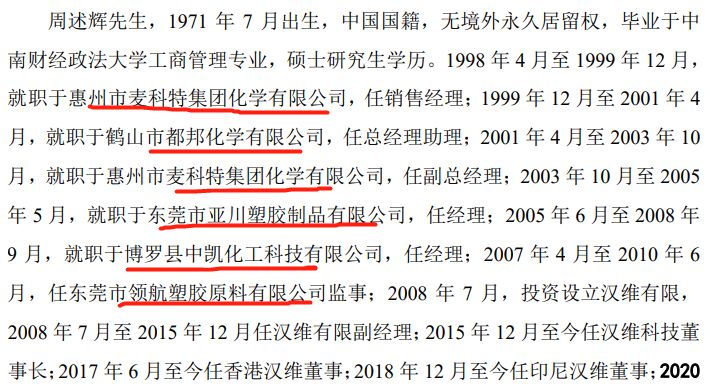 周述辉先生，1971 年 7 月出生，中国国籍，无境外永久居留权，毕业于中南财经政法大学工商管理专业，硕士研究生学历。1998 年 4 月至 1999 年 12 月，就职于惠州市麦科特集团化学有限公司，任销售经理；1999 年 12 月至 2001 年 4 月，就职于鹤山市都邦化学有限公司，任总经理助理；2001 年 4 月至 2003 年 10 月，就职于惠州市麦科特集团化学有限公司，任副总经理；2003 年 10 月至 2005 年 5 月，就职于东莞市亚川塑胶制品有限公司，任经理；2005 年 6 月至 2008 年 9 月，就职于博罗县中凯化工科技有限公司，任经理；2007 年 4 月至 2010 年 6 月，任东莞市领航塑胶原料有限公司监事；2008 年 7 月，投资设立汉维有限，2008 年 7 月至 2015 年 12 月任汉维有限副经理；2015 年 12 月至今任汉维科技董事长；2017 年 6 月至今任香港汉维董事；2018 年 12 月至今任印尼汉维董事；2020